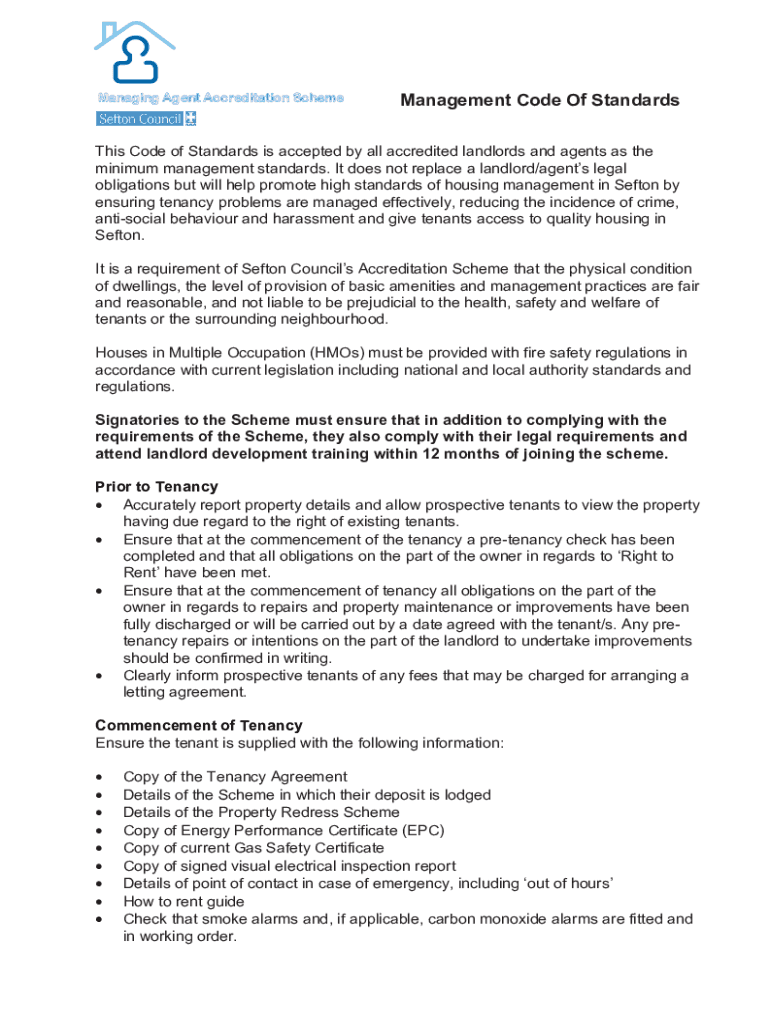 Managing Agent Accreditation Scheme
Sefton Council

Management Code Of Standards

This Code of Standards is accepted by all accredited landlords and agents as the minimum management standards. It does not replace a landlord/agent's legal obligations but will help promote high standards of housing management in Sefton by ensuring tenancy problems are managed effectively, reducing the incidence of crime, anti-social behaviour and harassment and give tenants access to quality housing in Sefton.

It is a requirement of Sefton Council's Accreditation Scheme that the physical condition of dwellings, the level of provision of basic amenities and management practices are fair and reasonable, and not liable to be prejudicial to the health, safety and welfare of tenants or the surrounding neighbourhood.

Houses in Multiple Occupation (HMOs) must be provided with fire safety regulations in accordance with current legislation including national and local authority standards and regulations.

Signatories to the Scheme must ensure that in addition to complying with the requirements of the Scheme, they also comply with their legal requirements and attend landlord development training within 12 months of joining the scheme.

Prior to Tenancy
• Accurately report property details and allow prospective tenants to view the property having due regard to the right of existing tenants.
• Ensure that at the commencement of the tenancy a pre-tenancy check has been completed and that all obligations on the part of the owner in regards to 'Right to Rent' have been met.
• Ensure that at the commencement of tenancy all obligations on the part of the owner in regards to repairs and property maintenance or improvements have been fully discharged or will be carried out by a date agreed with the tenant/s. Any pre-tenancy repairs or intentions on the part of the landlord to undertake improvements should be confirmed in writing.
• Clearly inform prospective tenants of any fees that may be charged for arranging a letting agreement.

Commencement of Tenancy
Ensure the tenant is supplied with the following information:

• Copy of the Tenancy Agreement
• Details of the Scheme in which their deposit is lodged
• Details of the Property Redress Scheme
• Copy of Energy Performance Certificate (EPC)
• Copy of current Gas Safety Certificate
• Copy of signed visual electrical inspection report
• Details of point of contact in case of emergency, including 'out of hours'
• How to rent guide
• Check that smoke alarms and, if applicable, carbon monoxide alarms are fitted and in working order.